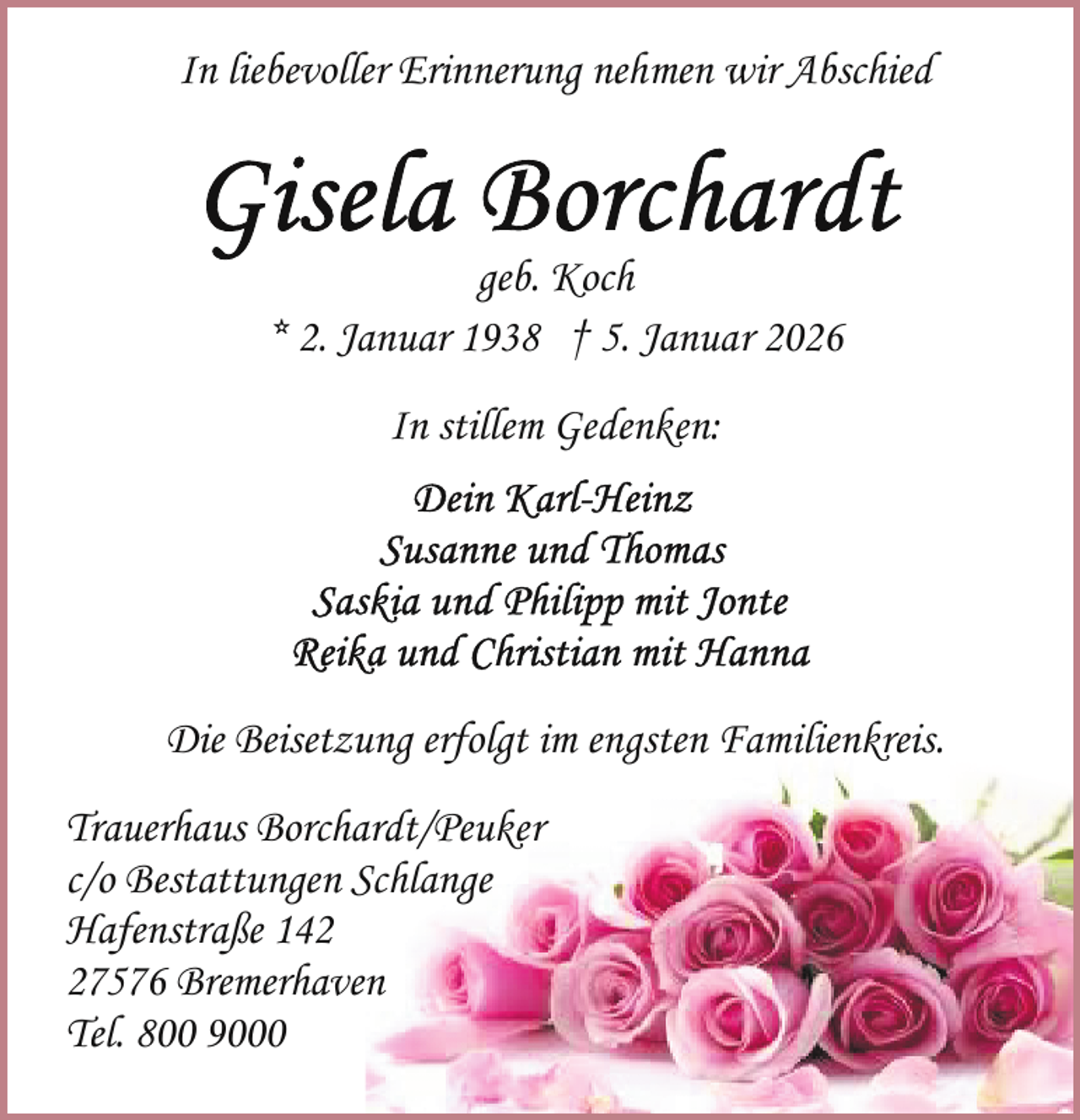 In liebevoller Erinnerung nehmen wir Abschied

Gisela Borchardt

geb. Koch

* 2. Januar 1938 † 5. Januar 2026

In stillem Gedenken:

Dein Karl-Heinz
Susanne und Thomas
Saskia und Philipp mit Jonte
Reika und Christian mit Hanna

Die Beisetzung erfolgt im engsten Familienkreis.

Trauerhaus Borchardt/Peuker
c/o Bestattungen Schlange
Hafenstraße 142
27576 Bremerhaven
Tel. 800 9000